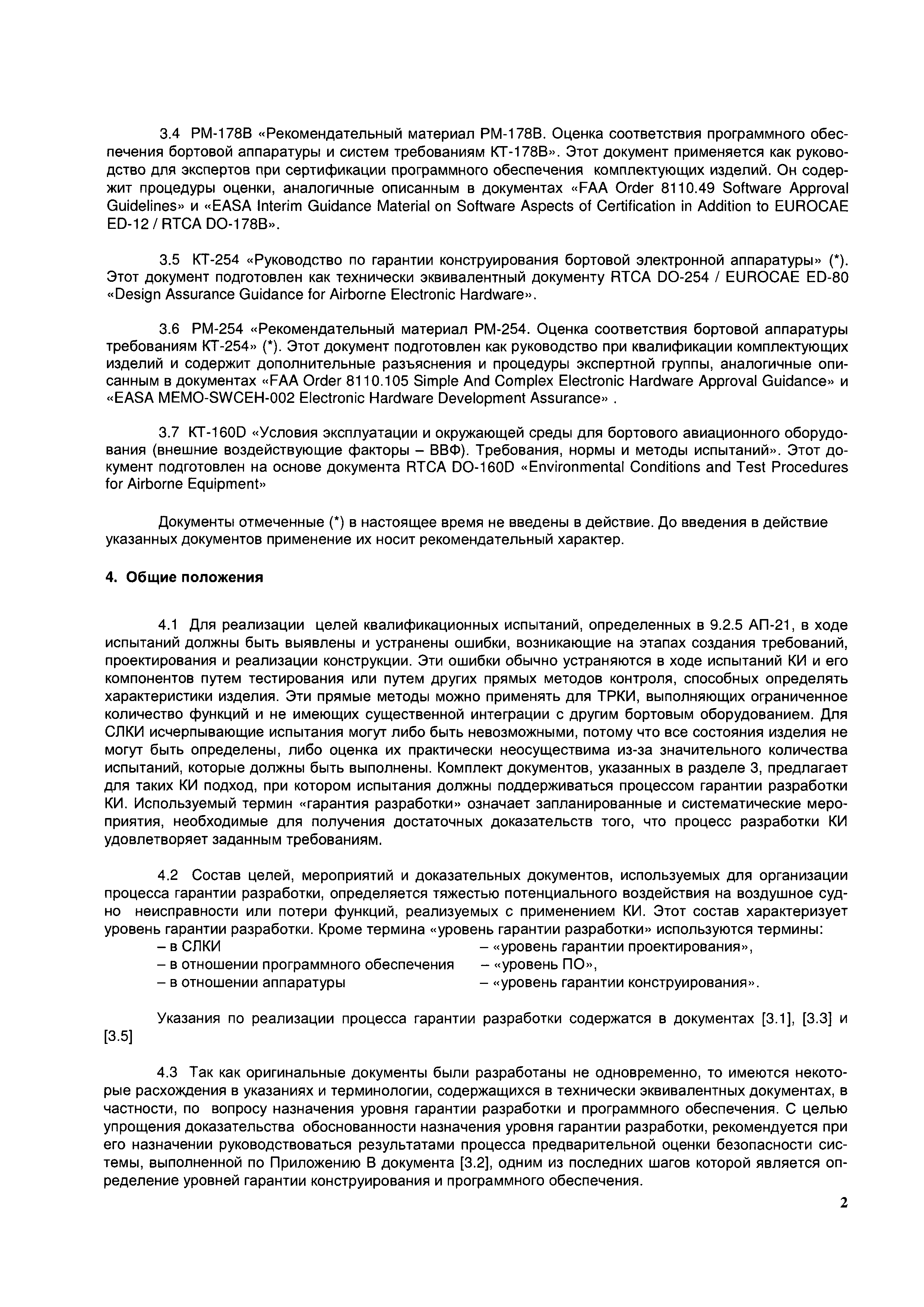 3.4 РМ-178В «Рекомендательный материал РМ-178В. Оценка соответствия программного обеспечения бортовой аппаратуры и систем требованиям КТ-178В». Этот документ применяется как руководство для экспертов при сертификации программного обеспечения комплектующих изделий. Он содержит процедуры оценки, аналогичные описанным в документах «FAA Order 8110.49 Software Approval Guidelines» и «EASA Interim Guidance Material on Software Aspects of Certification in Addition to EUROCAE ED-12 / RTCA DO-178B».

3.5 КТ-254 «Руководство по гарантии конструирования бортовой электронной аппаратуры» (*). Этот документ подготовлен как технически эквивалентный документу RTCA DO-254 / EUROCAE ED-80 «Design Assurance Guidance for Airborne Electronic Hardware».

3.6 РМ-254 «Рекомендательный материал РМ-254. Оценка соответствия бортовой аппаратуры требованиям КТ-254» (*). Этот документ подготовлен как руководство при квалификации комплектующих изделий и содержит дополнительные разъяснения и процедуры экспертной группы, аналогичные описанным в документах «FAA Order 8110.105 Simple And Complex Electronic Hardware Approval Guidance» и «EASA MEMO-SWCEH-002 Electronic Hardware Development Assurance» .

3.7 КТ-160D «Условия эксплуатации и окружающей среды для бортового авиационного оборудования (внешние воздействующие факторы – ВВФ). Требования, нормы и методы испытаний». Этот документ подготовлен на основе документа RTCA DO-160D «Environmental Conditions and Test Procedures for Airborne Equipment»

Документы отмеченные (*) в настоящее время не введены в действие. До введения в действие указанных документов применение их носит рекомендательный характер.

4. Общие положения

4.1 Для реализации целей квалификационных испытаний, определенных в 9.2.5 АП-21, в ходе испытаний должны быть выявлены и устранены ошибки, возникающие на этапах создания требований, проектирования и реализации конструкции. Эти ошибки обычно устраняются в ходе испытаний КИ и его компонентов путем тестирования или путем других прямых методов контроля, способных определять характеристики изделия. Эти прямые методы можно применять для ТРКИ, выполняющих ограниченное количество функций и не имеющих существенной интеграции с другим бортовым оборудованием. Для СЛКИ исчерпывающие испытания могут либо быть невозможными, потому что все состояния изделия не могут быть определены, либо оценка их практически неосуществима из-за значительного количества испытаний, которые должны быть выполнены. Комплект документов, указанных в разделе 3, предлагает для таких КИ подход, при котором испытания должны поддерживаться процессом гарантии разработки КИ. Используемый термин «гарантия разработки» означает запланированные и систематические мероприятия, необходимые для получения достаточных доказательств того, что процесс разработки КИ удовлетворяет заданным требованиям.

4.2 Состав целей, мероприятий и доказательных документов, используемых для организации процесса гарантии разработки, определяется тяжестью потенциального воздействия на воздушное судно неисправности или потери функций, реализуемых с применением КИ. Этот состав характеризует уровень гарантии разработки. Кроме термина «уровень гарантии разработки» используются термины:
– в СЛКИ – «уровень гарантии проектирования»,
– в отношении программного обеспечения – «уровень ПО»,
– в отношении аппаратуры – «уровень гарантии конструирования».

Указания по реализации процесса гарантии разработки содержатся в документах [3.1], [3.3] и [3.5]

4.3 Так как оригинальные документы были разработаны не одновременно, то имеются некоторые расхождения в указаниях и терминологии, содержащихся в технически эквивалентных документах, в частности, по вопросу назначения уровня гарантии разработки и программного обеспечения. С целью упрощения доказательства обоснованности назначения уровня гарантии разработки, рекомендуется при его назначении руководствоваться результатами процесса предварительной оценки безопасности системы, выполненной по Приложению В документа [3.2], одним из последних шагов которой является определение уровней гарантии конструирования и программного обеспечения.

2